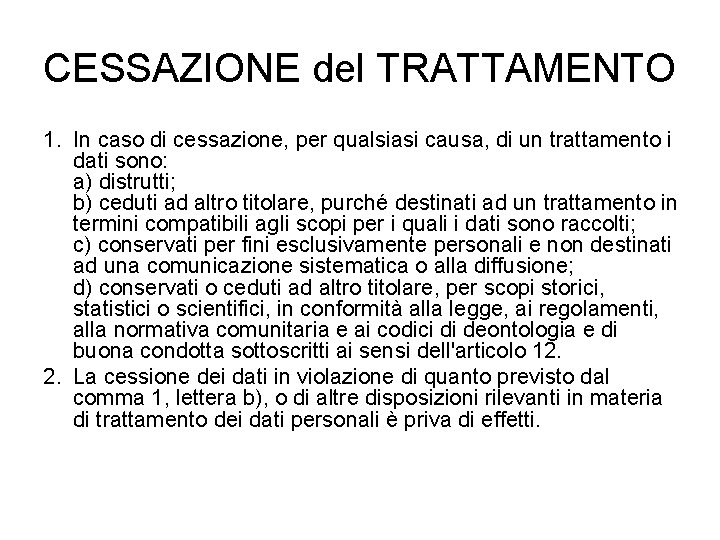 CESSAZIONE del TRATTAMENTO

1. In caso di cessazione, per qualsiasi causa, di un trattamento i dati sono:
a) distrutti;
b) ceduti ad altro titolare, purché destinati ad un trattamento in termini compatibili agli scopi per i quali i dati sono raccolti;
c) conservati per fini esclusivamente personali e non destinati ad una comunicazione sistematica o alla diffusione;
d) conservati o ceduti ad altro titolare, per scopi storici, statistici o scientifici, in conformità alla legge, ai regolamenti, alla normativa comunitaria e ai codici di deontologia e di buona condotta sottoscritti ai sensi dell'articolo 12.

2. La cessione dei dati in violazione di quanto previsto dal comma 1, lettera b), o di altre disposizioni rilevanti in materia di trattamento dei dati personali è priva di effetti.